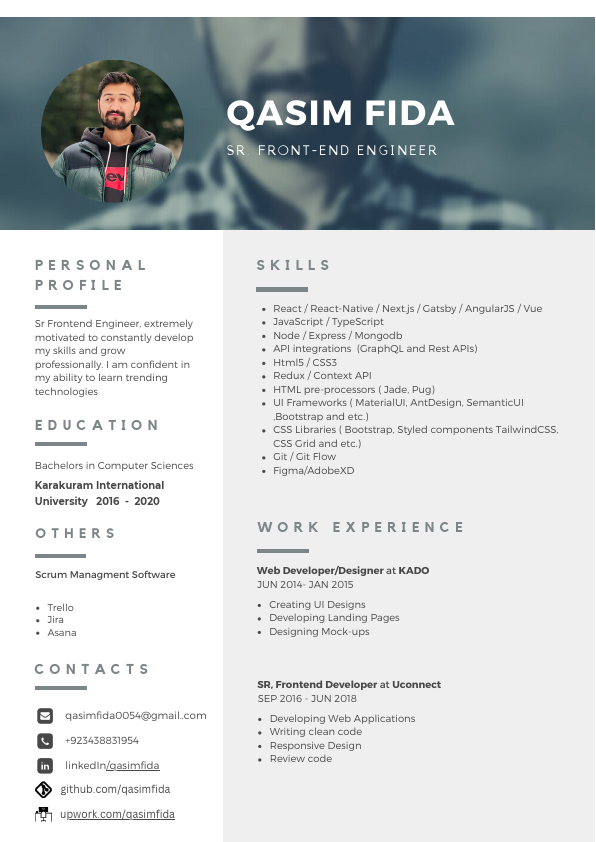 QASIM FIDA

SR. FRONT-END ENGINEER

PERSONAL PROFILE

Sr Frontend Engineer, extremely motivated to constantly develop my skills and grow professionally. I am confident in my ability to learn trending technologies

EDUCATION

Bachelors in Computer Sciences

Karakuram International University 2016 - 2020

OTHERS

Scrum Managment Software

- Trello
- Jira
- Asana

CONTACTS

qasimfida0054@gmail..com

+923438831954

linkedIn/qasimfida

github.com/qasimfida

upwork.com/qasimfida

SKILLS

- React / React-Native / Next.js / Gatsby / AngularJS / Vue
- JavaScript / TypeScript
- Node / Express / Mongodb
- API integrations (GraphQL and Rest APIs)
- Html5 / CSS3
- Redux / Context API
- HTML pre-processors ( Jade, Pug)
- UI Frameworks ( MaterialUI, AntDesign, SemanticUI ,Bootstrap and etc.)
- CSS Libraries ( Bootstrap, Styled components TailwindCSS, CSS Grid and etc.)
- Git / Git Flow
- Figma/AdobeXD

WORK EXPERIENCE

Web Developer/Designer at KADO
JUN 2014- JAN 2015

- Creating UI Designs
- Developing Landing Pages
- Designing Mock-ups

SR, Frontend Developer at Uconnect
SEP 2016 - JUN 2018

- Developing Web Applications
- Writing clean code
- Responsive Design
- Review code